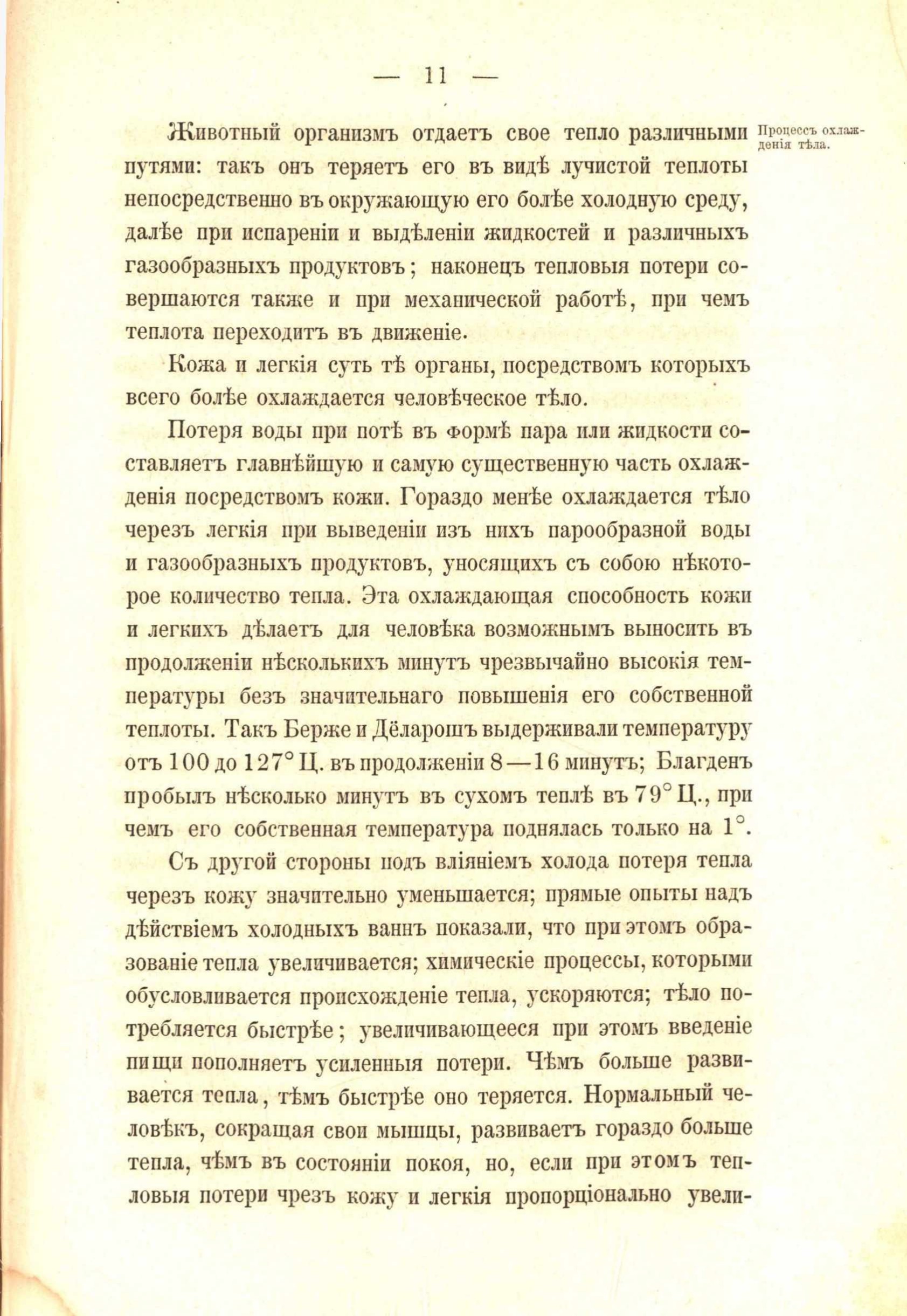 — 11 —

Процессъ охлажденія тѣла.

Животный организмъ отдаетъ свое тепло различными путями: такъ онъ теряетъ его въ видѣ лучистой теплоты непосредственно въ окружающую его болѣе холодную среду, далѣе при испареніи и выдѣленіи жидкостей и различныхъ газообразныхъ продуктовъ; наконецъ тепловыя потери совершаются также и при механической работѣ, при чемъ теплота переходитъ въ движеніе.

Кожа и легкія суть тѣ органы, посредствомъ которыхъ всего болѣе охлаждается человѣческое тѣло.

Потеря воды при потѣ въ формѣ пара или жидкости составляетъ главнѣйшую и самую существенную часть охлажденія посредствомъ кожи. Гораздо менѣе охлаждается тѣло черезъ легкія при выведеніи изъ нихъ парообразной воды и газообразныхъ продуктовъ, уносящихъ съ собою нѣкоторое количество тепла. Эта охлаждающая способность кожи и легкихъ дѣлаетъ для человѣка возможнымъ выносить въ продолженіи нѣсколькихъ минутъ чрезвычайно высокія температуры безъ значительнаго повышенія его собственной теплоты. Такъ Берже и Дёларошъ выдерживали температуру отъ 100 до 127° Ц. въ продолженіи 8—16 минутъ; Благденъ пробылъ нѣсколько минутъ въ сухомъ теплѣ въ 79° Ц., при чемъ его собственная температура поднялась только на 1°.

Съ другой стороны подъ вліяніемъ холода потеря тепла черезъ кожу значительно уменьшается; прямые опыты надъ дѣйствіемъ холодныхъ ваннъ показали, что при этомъ образованіе тепла увеличивается; химическіе процессы, которыми обусловливается происхожденіе тепла, ускоряются; тѣло потребляется быстрѣе; увеличивающееся при этомъ введеніе пищи пополняетъ усиленныя потери. Чѣмъ больше развивается тепла, тѣмъ быстрѣе оно теряется. Нормальный человѣкъ, сокращая свои мышцы, развиваетъ гораздо больше тепла, чѣмъ въ состояніи покоя, но, если при этомъ тепловыя потери чрезъ кожу и легкія пропорціонально увели-